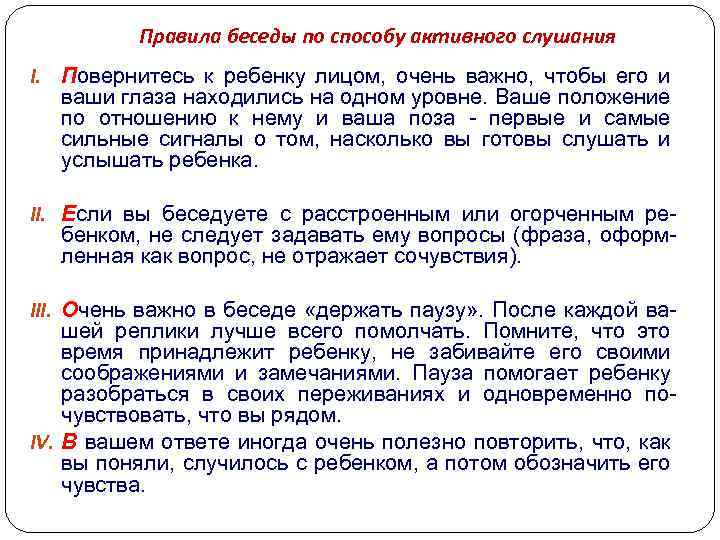 Правила беседы по способу активного слушания

I. Повернитесь к ребенку лицом, очень важно, чтобы его и ваши глаза находились на одном уровне. Ваше положение по отношению к нему и ваша поза - первые и самые сильные сигналы о том, насколько вы готовы слушать и услышать ребенка.

II. Если вы беседуете с расстроенным или огорченным ребенком, не следует задавать ему вопросы (фраза, оформленная как вопрос, не отражает сочувствия).

III. Очень важно в беседе «держать паузу». После каждой вашей реплики лучше всего помолчать. Помните, что это время принадлежит ребенку, не забивайте его своими соображениями и замечаниями. Пауза помогает ребенку разобраться в своих переживаниях и одновременно почувствовать, что вы рядом.

IV. В вашем ответе иногда очень полезно повторить, что, как вы поняли, случилось с ребенком, а потом обозначить его чувства.